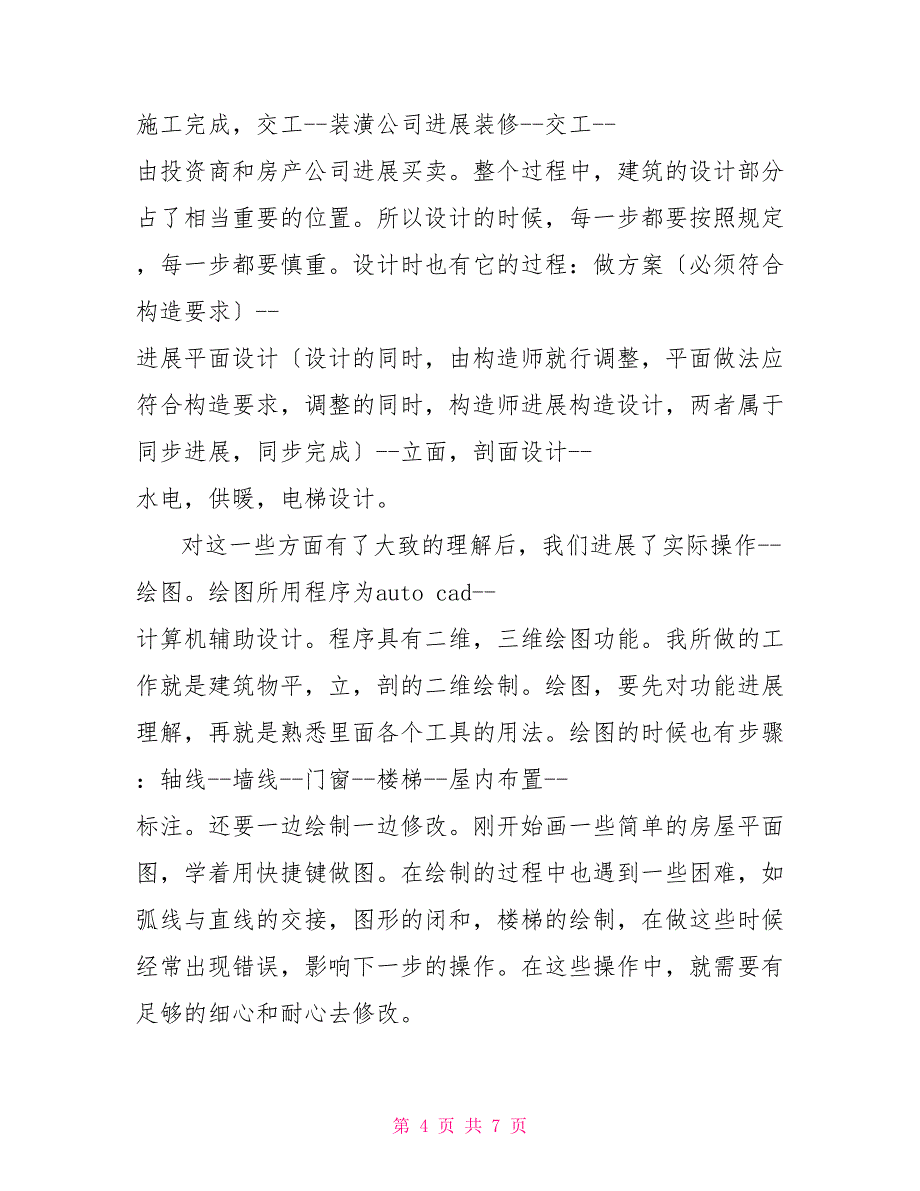 施工完成，交工--装潢公司进展装修--交工--由投资商和房产公司进展买卖。整个过程中，建筑的设计部分占了相当重要的位置。所以设计的时候，每一步都要按照规定，每一步都要慎重。设计时也有它的过程：做方案〔必须符合构造要求〕--进展平面设计〔设计的同时，由构造师就行调整，平面做法应符合构造要求，调整的同时，构造师进展构造设计，两者属于同步进展，同步完成〕--立面，剖面设计--水电，供暖，电梯设计。

对这一些方面有了大致的理解后，我们进展了实际操作--绘图。绘图所用程序为auto cad--计算机辅助设计。程序具有二维，三维绘图功能。我所做的工作就是建筑物平，立，剖的二维绘制。绘图，要先对功能进展理解，再就是熟悉里面各个工具的用法。绘图的时候也有步骤：轴线--墙线--门窗--楼梯--屋内布置--标注。还要一边绘制一边修改。刚开始画一些简单的房屋平面图，学着用快捷键做图。在绘制的过程中也遇到一些困难，如弧线与直线的交接，图形的闭和，楼梯的绘制，在做这些时候经常出现错误，影响下一步的操作。在这些操作中，就需要有足够的细心和耐心去修改。

第 4 页 共 7 页